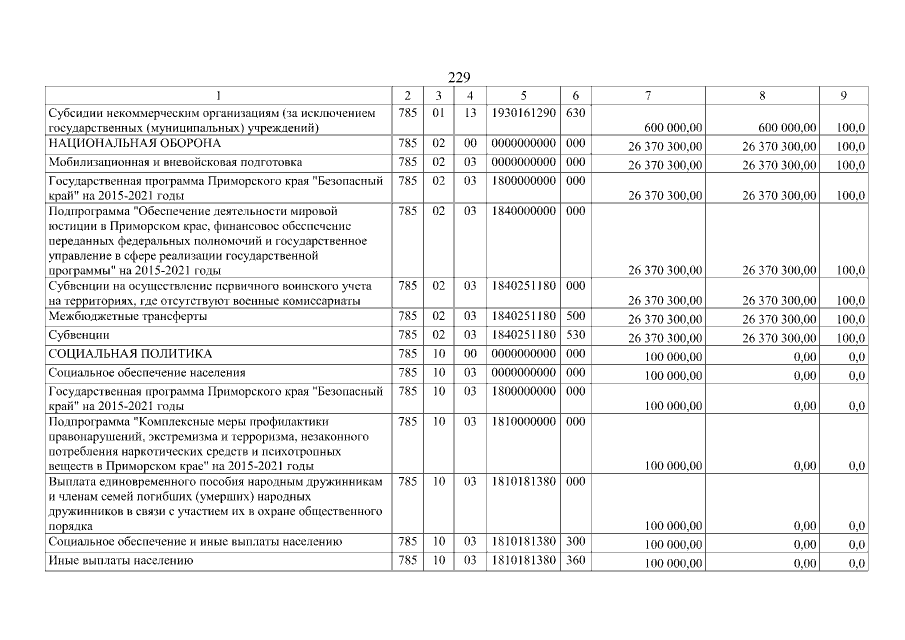 229

| 1 | 2 | 3 | 4 | 5 | 6 | 7 | 8 | 9 |
|---|---|---|---|---|---|---|---|---|
| Субсидии некоммерческим организациям (за исключением государственных (муниципальных) учреждений) | 785 | 01 | 13 | 1930161290 | 630 | 600 000,00 | 600 000,00 | 100,0 |
| НАЦИОНАЛЬНАЯ ОБОРОНА | 785 | 02 | 00 | 0000000000 | 000 | 26 370 300,00 | 26 370 300,00 | 100,0 |
| Мобилизационная и вневойсковая подготовка | 785 | 02 | 03 | 0000000000 | 000 | 26 370 300,00 | 26 370 300,00 | 100,0 |
| Государственная программа Приморского края "Безопасный край" на 2015-2021 годы | 785 | 02 | 03 | 1800000000 | 000 | 26 370 300,00 | 26 370 300,00 | 100,0 |
| Подпрограмма "Обеспечение деятельности мировой юстиции в Приморском крае, финансовое обеспечение переданных федеральных полномочий и государственное управление в сфере реализации государственной программы" на 2015-2021 годы | 785 | 02 | 03 | 1840000000 | 000 | 26 370 300,00 | 26 370 300,00 | 100,0 |
| Субвенции на осуществление первичного воинского учета на территориях, где отсутствуют военные комиссариаты | 785 | 02 | 03 | 1840251180 | 000 | 26 370 300,00 | 26 370 300,00 | 100,0 |
| Межбюджетные трансферты | 785 | 02 | 03 | 1840251180 | 500 | 26 370 300,00 | 26 370 300,00 | 100,0 |
| Субвенции | 785 | 02 | 03 | 1840251180 | 530 | 26 370 300,00 | 26 370 300,00 | 100,0 |
| СОЦИАЛЬНАЯ ПОЛИТИКА | 785 | 10 | 00 | 0000000000 | 000 | 100 000,00 | 0,00 | 0,0 |
| Социальное обеспечение населения | 785 | 10 | 03 | 0000000000 | 000 | 100 000,00 | 0,00 | 0,0 |
| Государственная программа Приморского края "Безопасный край" на 2015-2021 годы | 785 | 10 | 03 | 1800000000 | 000 | 100 000,00 | 0,00 | 0,0 |
| Подпрограмма "Комплексные меры профилактики правонарушений, экстремизма и терроризма, незаконного потребления наркотических средств и психотропных веществ в Приморском крае" на 2015-2021 годы | 785 | 10 | 03 | 1810000000 | 000 | 100 000,00 | 0,00 | 0,0 |
| Выплата единовременного пособия народным дружинникам и членам семей погибших (умерших) народных дружинников в связи с участием их в охране общественного порядка | 785 | 10 | 03 | 1810181380 | 000 | 100 000,00 | 0,00 | 0,0 |
| Социальное обеспечение и иные выплаты населению | 785 | 10 | 03 | 1810181380 | 300 | 100 000,00 | 0,00 | 0,0 |
| Иные выплаты населению | 785 | 10 | 03 | 1810181380 | 360 | 100 000,00 | 0,00 | 0,0 |